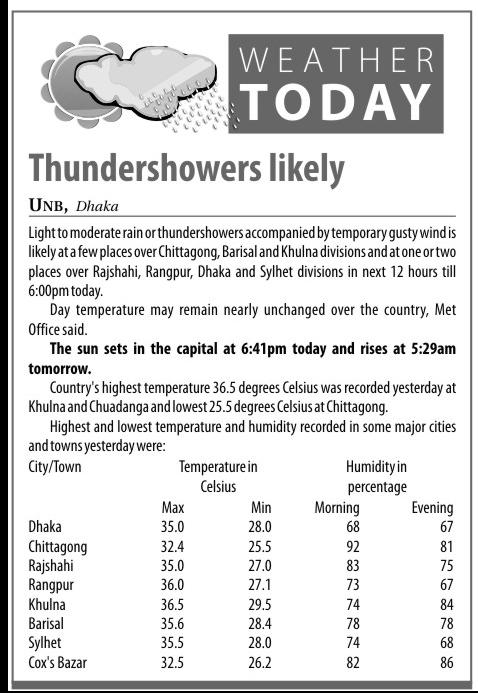 WEATHER TODAY

Thundershowers likely

UNB, Dhaka

Light to moderate rain or thundershowers accompanied by temporary gusty wind is likely at a few places over Chittagong, Barisal and Khulna divisions and at one or two places over Rajshahi, Rangpur, Dhaka and Sylhet divisions in next 12 hours till 6:00pm today.

Day temperature may remain nearly unchanged over the country, Met Office said.

The sun sets in the capital at 6:41pm today and rises at 5:29am tomorrow.

Country's highest temperature 36.5 degrees Celsius was recorded yesterday at Khulna and Chuadanga and lowest 25.5 degrees Celsius at Chittagong.

Highest and lowest temperature and humidity recorded in some major cities and towns yesterday were:

| City/Town | Temperature in Celsius | | Humidity in percentage | |
|---|---|---|---|---|
| | Max | Min | Morning | Evening |
| Dhaka | 35.0 | 28.0 | 68 | 67 |
| Chittagong | 32.4 | 25.5 | 92 | 81 |
| Rajshahi | 35.0 | 27.0 | 83 | 75 |
| Rangpur | 36.0 | 27.1 | 73 | 67 |
| Khulna | 36.5 | 29.5 | 74 | 84 |
| Barisal | 35.6 | 28.4 | 78 | 78 |
| Sylhet | 35.5 | 28.0 | 74 | 68 |
| Cox's Bazar | 32.5 | 26.2 | 82 | 86 |